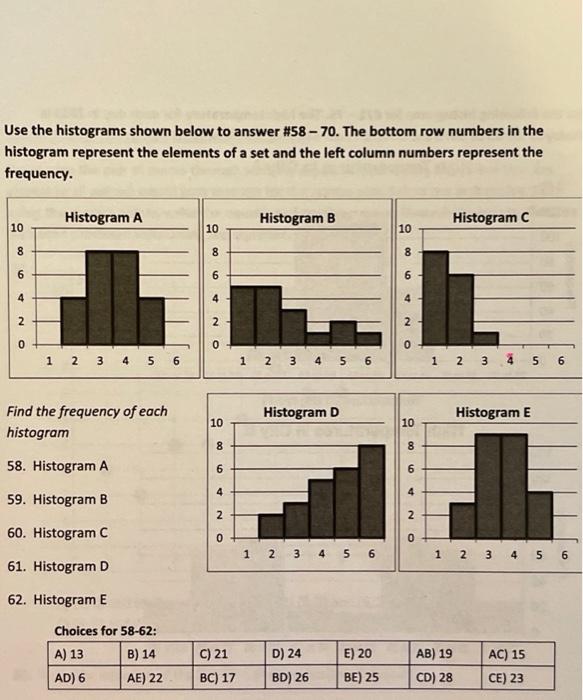 Use the histograms shown below to answer #58 – 70. The bottom row numbers in the histogram represent the elements of a set and the left column numbers represent the frequency.

Histogram A
10
8
6
4
2
0
1 2 3 4 5 6

Histogram B
10
8
6
4
2
0
1 2 3 4 5 6

Histogram C
10
8
6
4
2
0
1 2 3 4 5 6

Find the frequency of each histogram

58. Histogram A

59. Histogram B

60. Histogram C

61. Histogram D

62. Histogram E

Histogram D
10
8
6
4
2
0
1 2 3 4 5 6

Histogram E
10
8
6
4
2
0
1 2 3 4 5 6

Choices for 58-62:

| A) 13 | B) 14 | C) 21 | D) 24 | E) 20 | AB) 19 | AC) 15 |
|---|---|---|---|---|---|---|
| AD) 6 | AE) 22 | BC) 17 | BD) 26 | BE) 25 | CD) 28 | CE) 23 |